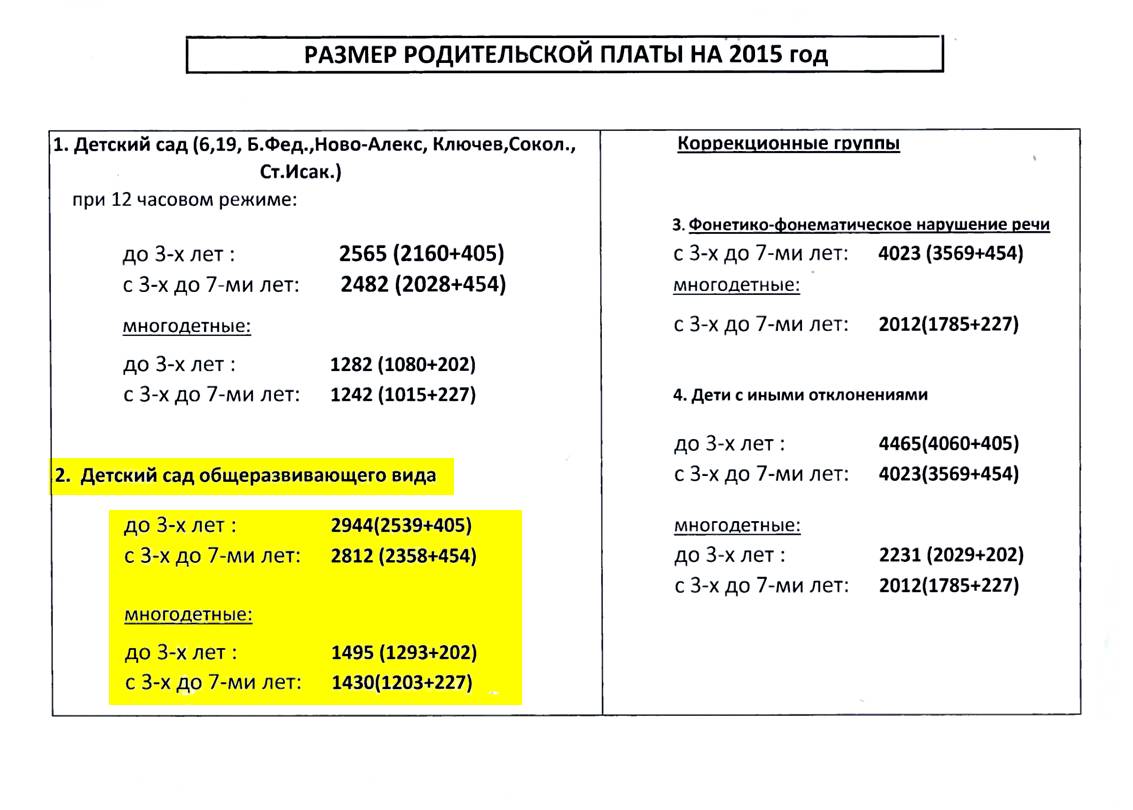 РАЗМЕР РОДИТЕЛЬСКОЙ ПЛАТЫ НА 2015 год

1. Детский сад (6,19, Б.Фед.,Ново-Алекс, Ключев,Сокол., Ст.Исак.)
при 12 часовом режиме:

до 3-х лет : 2565 (2160+405)
с 3-х до 7-ми лет: 2482 (2028+454)

многодетные:

до 3-х лет : 1282 (1080+202)
с 3-х до 7-ми лет: 1242 (1015+227)

2. Детский сад общеразвивающего вида

до 3-х лет : 2944(2539+405)
с 3-х до 7-ми лет: 2812 (2358+454)

многодетные:

до 3-х лет : 1495 (1293+202)
с 3-х до 7-ми лет: 1430(1203+227)

Коррекционные группы

3. Фонетико-фонематическое нарушение речи
с 3-х до 7-ми лет: 4023 (3569+454)
многодетные:

с 3-х до 7-ми лет: 2012(1785+227)

4. Дети с иными отклонениями

до 3-х лет : 4465(4060+405)
с 3-х до 7-ми лет: 4023(3569+454)

многодетные:
до 3-х лет : 2231 (2029+202)
с 3-х до 7-ми лет: 2012(1785+227)